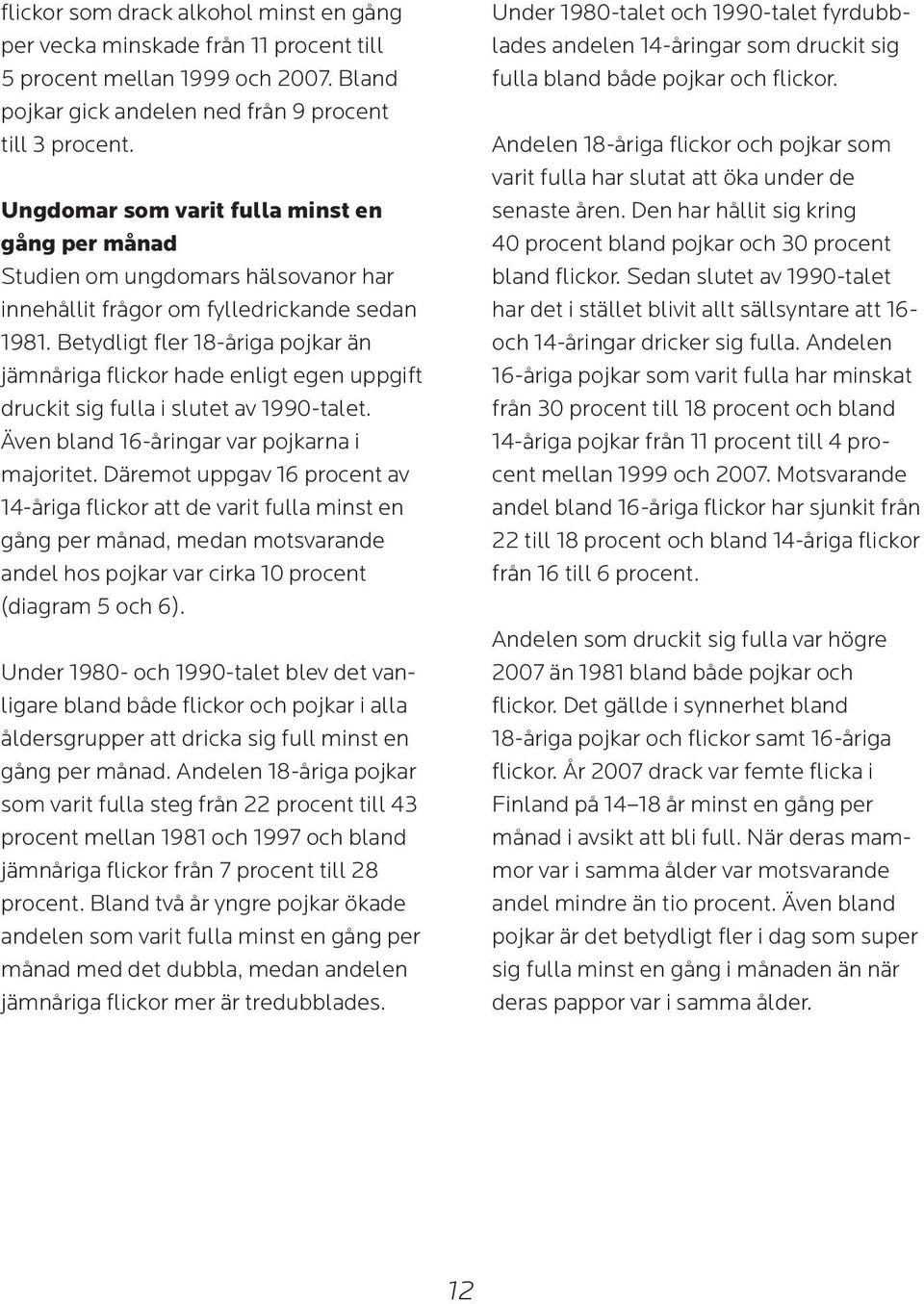 flickor som drack alkohol minst en gång per vecka minskade från 11 procent till 5 procent mellan 1999 och 2007. Bland pojkar gick andelen ned från 9 procent till 3 procent.

Ungdomar som varit fulla minst en gång per månad
Studien om ungdomars hälsovanor har innehållit frågor om fylledrickande sedan 1981. Betydligt fler 18-åriga pojkar än jämnåriga flickor hade enligt egen uppgift druckit sig fulla i slutet av 1990-talet. Även bland 16-åringar var pojkarna i majoritet. Däremot uppgav 16 procent av 14-åriga flickor att de varit fulla minst en gång per månad, medan motsvarande andel hos pojkar var cirka 10 procent (diagram 5 och 6).

Under 1980- och 1990-talet blev det vanligare bland både flickor och pojkar i alla åldersgrupper att dricka sig full minst en gång per månad. Andelen 18-åriga pojkar som varit fulla steg från 22 procent till 43 procent mellan 1981 och 1997 och bland jämnåriga flickor från 7 procent till 28 procent. Bland två år yngre pojkar ökade andelen som varit fulla minst en gång per månad med det dubbla, medan andelen jämnåriga flickor mer är tredubblades.

Under 1980-talet och 1990-talet fyrdubblades andelen 14-åringar som druckit sig fulla bland både pojkar och flickor.

Andelen 18-åriga flickor och pojkar som varit fulla har slutat att öka under de senaste åren. Den har hållit sig kring 40 procent bland pojkar och 30 procent bland flickor. Sedan slutet av 1990-talet har det i stället blivit allt sällsyntare att 16- och 14-åringar dricker sig fulla. Andelen 16-åriga pojkar som varit fulla har minskat från 30 procent till 18 procent och bland 14-åriga pojkar från 11 procent till 4 procent mellan 1999 och 2007. Motsvarande andel bland 16-åriga flickor har sjunkit från 22 till 18 procent och bland 14-åriga flickor från 16 till 6 procent.

Andelen som druckit sig fulla var högre 2007 än 1981 bland både pojkar och flickor. Det gällde i synnerhet bland 18-åriga pojkar och flickor samt 16-åriga flickor. År 2007 drack var femte flicka i Finland på 14–18 år minst en gång per månad i avsikt att bli full. När deras mammor var i samma ålder var motsvarande andel mindre än tio procent. Även bland pojkar är det betydligt fler i dag som super sig fulla minst en gång i månaden än när deras pappor var i samma ålder.

12